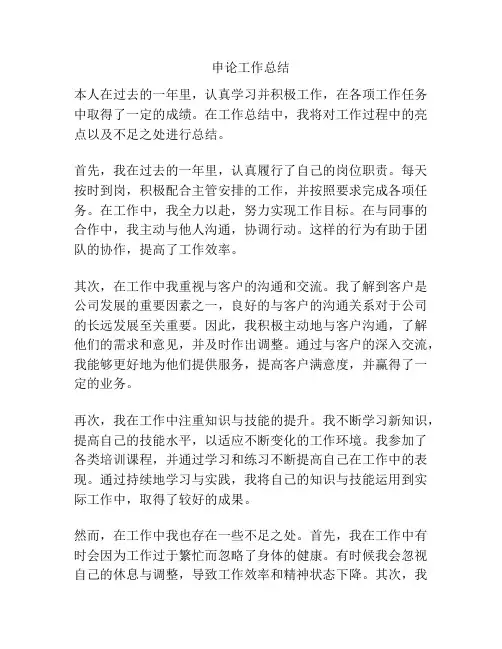 申论工作总结

本人在过去的一年里，认真学习并积极工作，在各项工作任务中取得了一定的成绩。在工作总结中，我将对工作过程中的亮点以及不足之处进行总结。

首先，我在过去的一年里，认真履行了自己的岗位职责。每天按时到岗，积极配合主管安排的工作，并按照要求完成各项任务。在工作中，我全力以赴，努力实现工作目标。在与同事的合作中，我主动与他人沟通，协调行动。这样的行为有助于团队的协作，提高了工作效率。

其次，在工作中我重视与客户的沟通和交流。我了解到客户是公司发展的重要因素之一，良好的与客户的沟通关系对于公司的长远发展至关重要。因此，我积极主动地与客户沟通，了解他们的需求和意见，并及时作出调整。通过与客户的深入交流，我能够更好地为他们提供服务，提高客户满意度，并赢得了一定的业务。

再次，我在工作中注重知识与技能的提升。我不断学习新知识，提高自己的技能水平，以适应不断变化的工作环境。我参加了各类培训课程，并通过学习和练习不断提高自己在工作中的表现。通过持续地学习与实践，我将自己的知识与技能运用到实际工作中，取得了较好的成果。

然而，在工作中我也存在一些不足之处。首先，我在工作中有时会因为工作过于繁忙而忽略了身体的健康。有时候我会忽视自己的休息与调整，导致工作效率和精神状态下降。其次，我